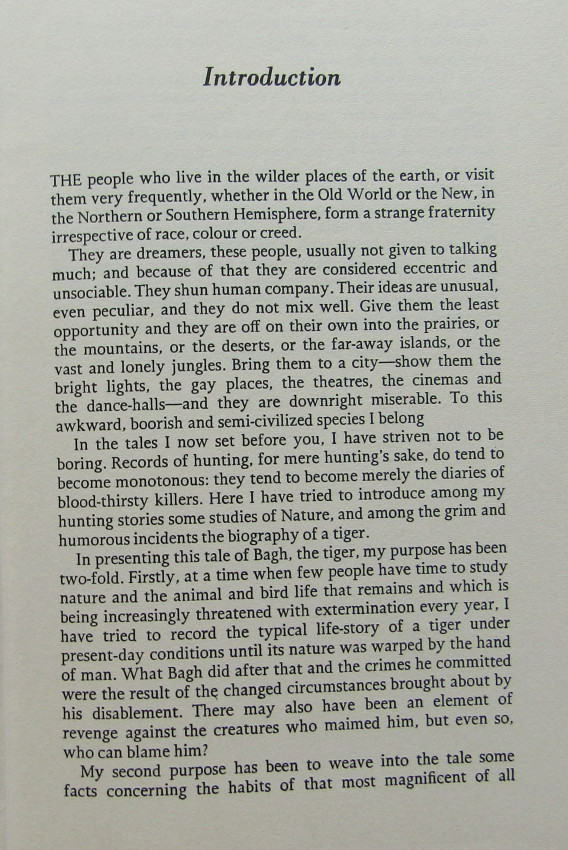 Introduction

THE people who live in the wilder places of the earth, or visit them very frequently, whether in the Old World or the New, in the Northern or Southern Hemisphere, form a strange fraternity irrespective of race, colour or creed.

They are dreamers, these people, usually not given to talking much; and because of that they are considered eccentric and unsociable. They shun human company. Their ideas are unusual, even peculiar, and they do not mix well. Give them the least opportunity and they are off on their own into the prairies, or the mountains, or the deserts, or the far-away islands, or the vast and lonely jungles. Bring them to a city—show them the bright lights, the gay places, the theatres, the cinemas and the dance-halls—and they are downright miserable. To this awkward, boorish and semi-civilized species I belong

In the tales I now set before you, I have striven not to be boring. Records of hunting, for mere hunting's sake, do tend to become monotonous: they tend to become merely the diaries of blood-thirsty killers. Here I have tried to introduce among my hunting stories some studies of Nature, and among the grim and humorous incidents the biography of a tiger.

In presenting this tale of Bagh, the tiger, my purpose has been two-fold. Firstly, at a time when few people have time to study nature and the animal and bird life that remains and which is being increasingly threatened with extermination every year, I have tried to record the typical life-story of a tiger under present-day conditions until its nature was warped by the hand of man. What Bagh did after that and the crimes he committed were the result of the changed circumstances brought about by his disablement. There may also have been an element of revenge against the creatures who maimed him, but even so, who can blame him?

My second purpose has been to weave into the tale some facts concerning the habits of that most magnificent of all